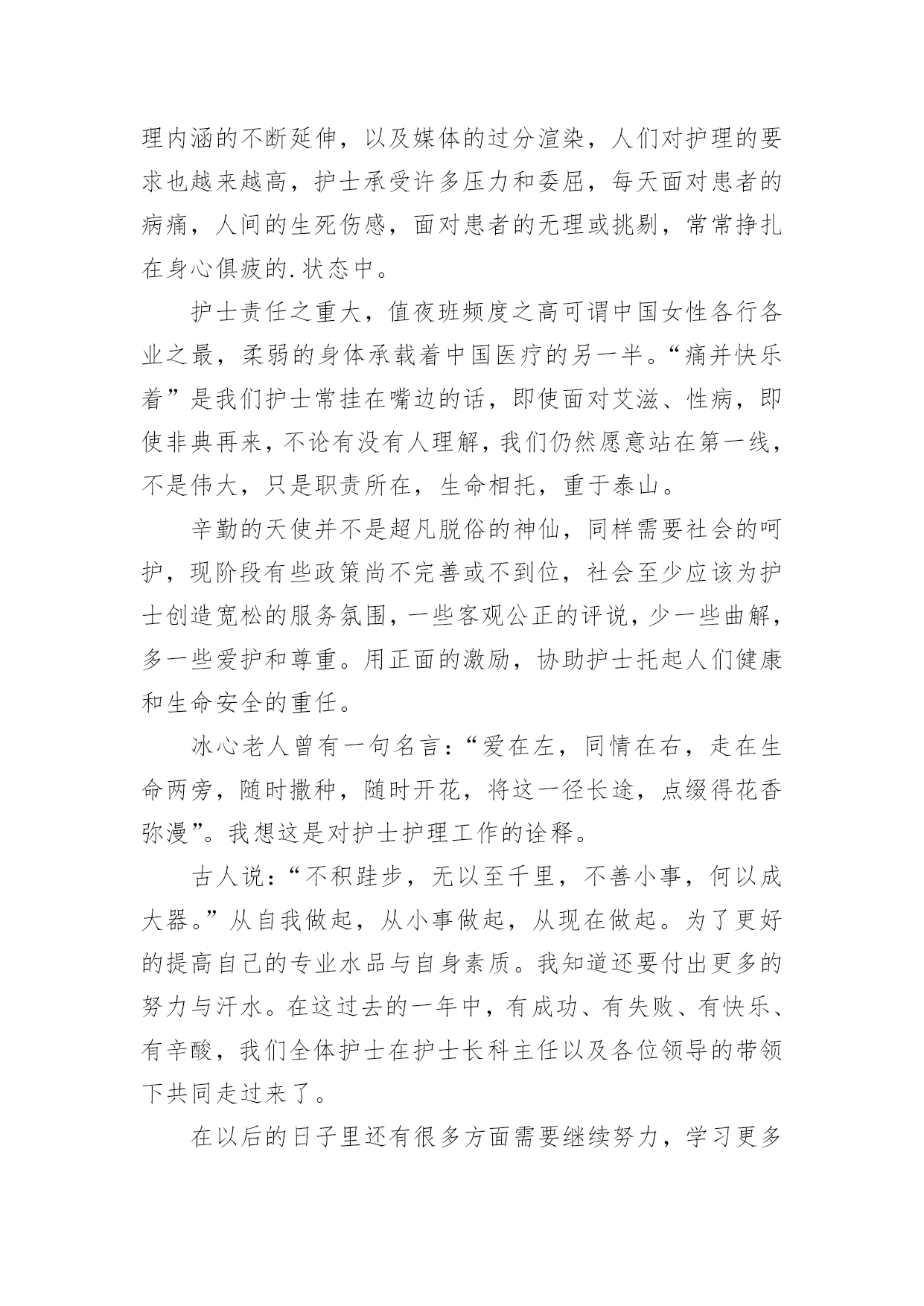 理内涵的不断延伸，以及媒体的过分渲染，人们对护理的要求也越来越高，护士承受许多压力和委屈，每天面对患者的病痛，人间的生死伤感，面对患者的无理或挑剔，常常挣扎在身心俱疲的.状态中。

护士责任之重大，值夜班频度之高可谓中国女性各行各业之最，柔弱的身体承载着中国医疗的另一半。“痛并快乐着”是我们护士常挂在嘴边的话，即使面对艾滋、性病，即使非典再来，不论有没有人理解，我们仍然愿意站在第一线，不是伟大，只是职责所在，生命相托，重于泰山。

辛勤的天使并不是超凡脱俗的神仙，同样需要社会的呵护，现阶段有些政策尚不完善或不到位，社会至少应该为护士创造宽松的服务氛围，一些客观公正的评说，少一些曲解，多一些爱护和尊重。用正面的激励，协助护士托起人们健康和生命安全的重任。

冰心老人曾有一句名言：“爱在左，同情在右，走在生命两旁，随时撒种，随时开花，将这一径长途，点缀得花香弥漫”。我想这是对护士护理工作的诠释。

古人说：“不积跬步，无以至千里，不善小事，何以成大器。”从自我做起，从小事做起，从现在做起。为了更好的提高自己的专业水品与自身素质。我知道还要付出更多的努力与汗水。在这过去的一年中，有成功、有失败、有快乐、有辛酸，我们全体护士在护士长科主任以及各位领导的带领下共同走过来了。

在以后的日子里还有很多方面需要继续努力，学习更多